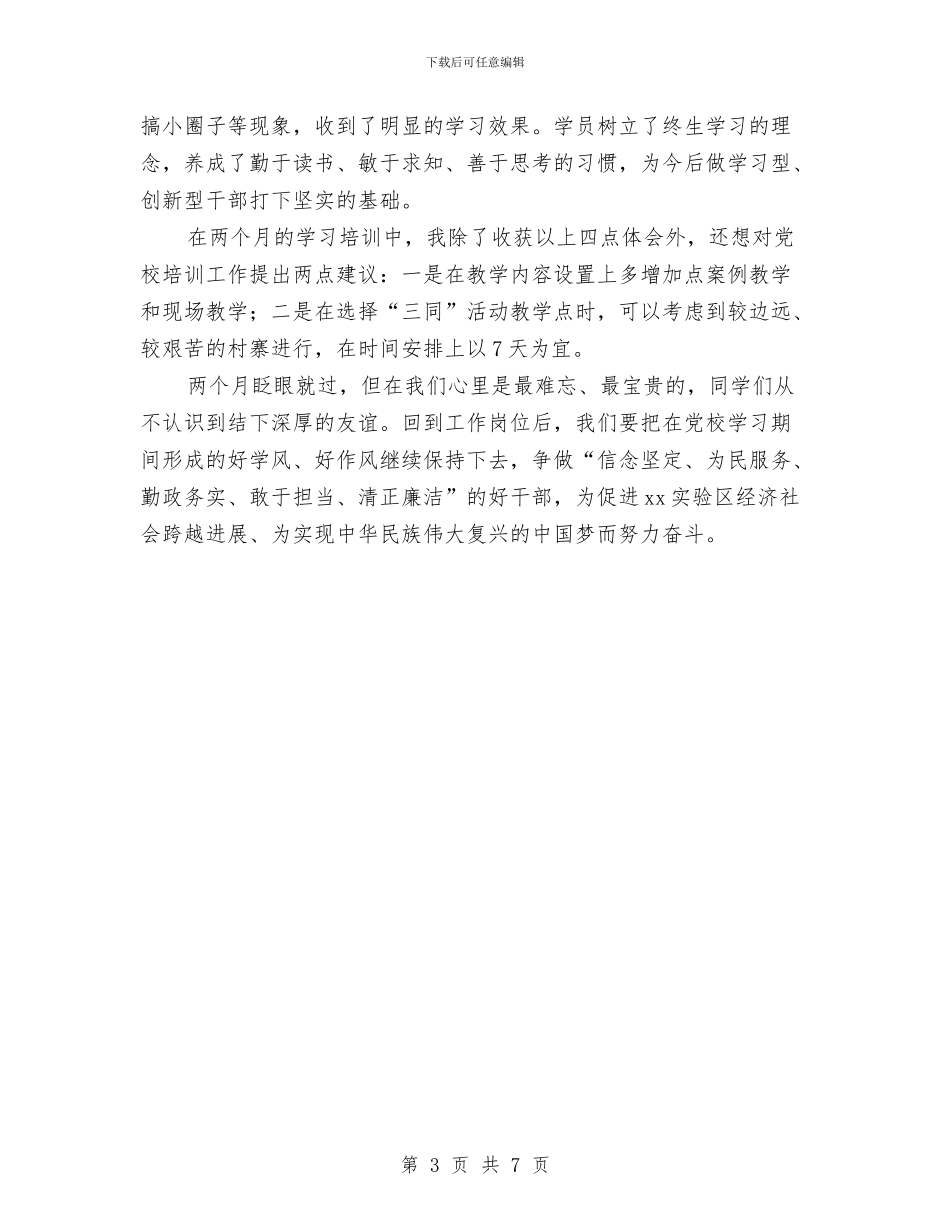 下载后可任意编辑

搞小圈子等现象，收到了明显的学习效果。学员树立了终生学习的理念，养成了勤于读书、敏于求知、善于思考的习惯，为今后做学习型、创新型干部打下坚实的基础。

在两个月的学习培训中，我除了收获以上四点体会外，还想对党校培训工作提出两点建议：一是在教学内容设置上多增加点案例教学和现场教学；二是在选择“三同”活动教学点时，可以考虑到较边远、较艰苦的村寨进行，在时间安排上以7天为宜。

两个月眨眼就过，但在我们心里是最难忘、最宝贵的，同学们从不认识到结下深厚的友谊。回到工作岗位后，我们要把在党校学习期间形成的好学风、好作风继续保持下去，争做“信念坚定、为民服务、勤政务实、敢于担当、清正廉洁”的好干部，为促进xx实验区经济社会跨越进展、为实现中华民族伟大复兴的中国梦而努力奋斗。

第 3 页 共 7 页